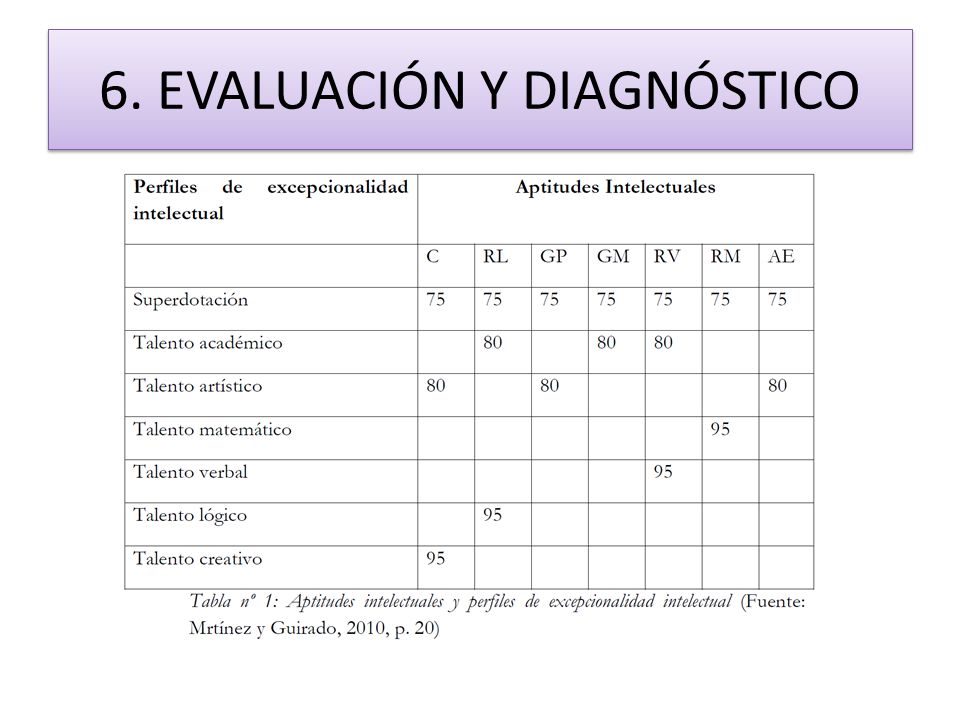 6. EVALUACIÓN Y DIAGNÓSTICO

| Perfiles de excepcionalidad intelectual | Aptitudes Intelectuales | | | | | | |
|---|---|---|---|---|---|---|---|
| | C | RL | GP | GM | RV | RM | AE |
| Superdotación | 75 | 75 | 75 | 75 | 75 | 75 | 75 |
| Talento académico | | 80 | | 80 | 80 | | |
| Talento artístico | 80 | | 80 | | | | 80 |
| Talento matemático | | | | | | 95 | |
| Talento verbal | | | | | 95 | | |
| Talento lógico | | 95 | | | | | |
| Talento creativo | 95 | | | | | | |

Tabla nº 1: Aptitudes intelectuales y perfiles de excepcionalidad intelectual (Fuente: Mrtínez y Guirado, 2010, p. 20)